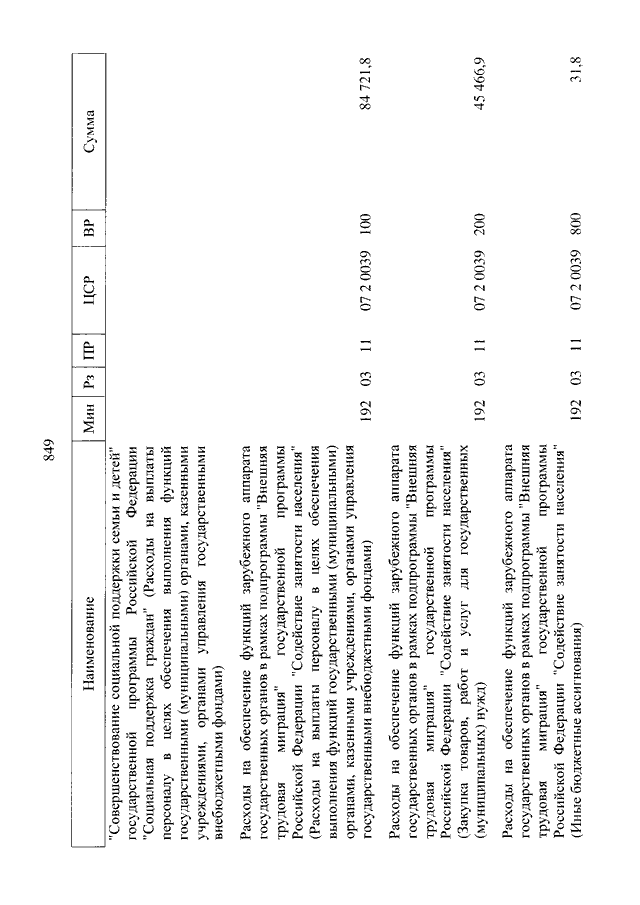 849

| Наименование | Мин | Рз | ПР | ЦСР | ВР | Сумма |
|---|---|---|---|---|---|---|
| "Совершенствование социальной поддержки семьи и детей" государственной программы Российской Федерации "Социальная поддержка граждан" (Расходы на выплаты персоналу в целях обеспечения выполнения функций государственными (муниципальными) органами, казенными учреждениями, органами управления государственными внебюджетными фондами) | | | | | | |
| Расходы на обеспечение функций зарубежного аппарата государственных органов в рамках подпрограммы "Внешняя трудовая миграция" государственной программы Российской Федерации "Содействие занятости населения" (Расходы на выплаты персоналу в целях обеспечения выполнения функций государственными (муниципальными) органами, казенными учреждениями, органами управления государственными внебюджетными фондами) | 192 | 03 | 11 | 07 2 0039 | 100 | 84 721,8 |
| Расходы на обеспечение функций зарубежного аппарата государственных органов в рамках подпрограммы "Внешняя трудовая миграция" государственной программы Российской Федерации "Содействие занятости населения" (Закупка товаров, работ и услуг для государственных (муниципальных) нужд) | 192 | 03 | 11 | 07 2 0039 | 200 | 45 466,9 |
| Расходы на обеспечение функций зарубежного аппарата государственных органов в рамках подпрограммы "Внешняя трудовая миграция" государственной программы Российской Федерации "Содействие занятости населения" (Иные бюджетные ассигнования) | 192 | 03 | 11 | 07 2 0039 | 800 | 31,8 |